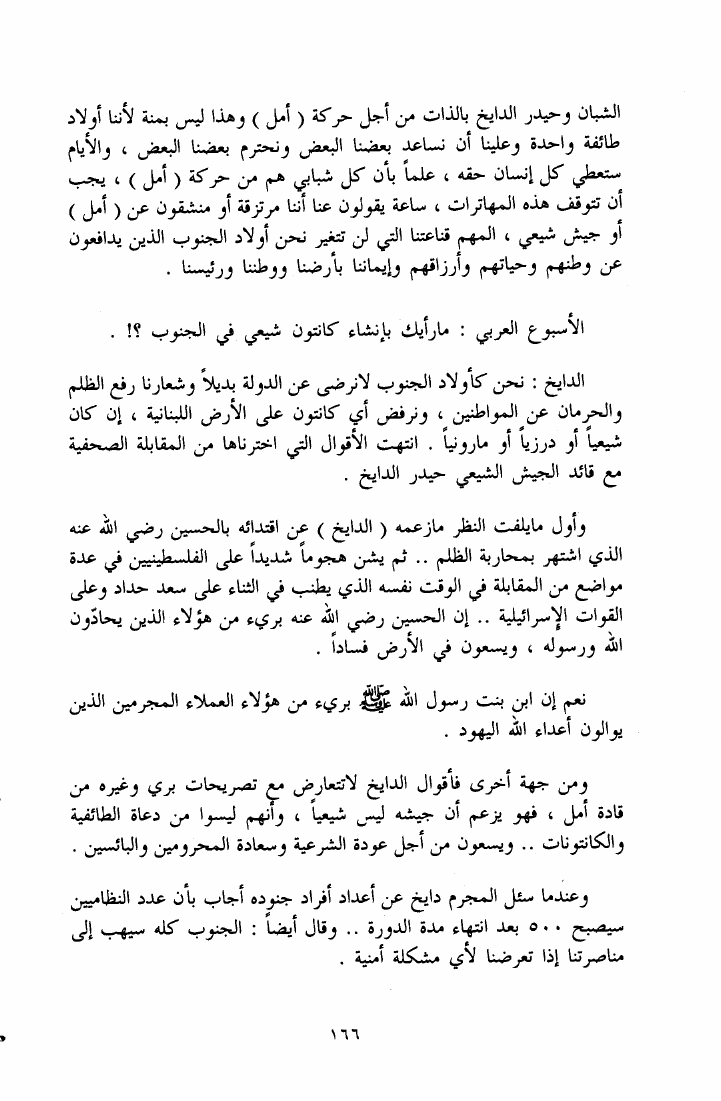 الشبان وحيدر الدايخ بالذات من أجل حركة ( أمل ) وهذا ليس بمنة لأننا أولاد طائفة واحدة وعلينا أن نساعد بعضنا البعض ونحترم بعضنا البعض ، والأيام ستعطي كل إنسان حقه ، علماً بأن كل شبابي هم من حركة ( أمل ) ، يجب أن تتوقف هذه المهاترات ، ساعة يقولون عنا أننا مرتزقة أو منشقون عن ( أمل ) أو جيش شيعي ، المهم قناعتنا التي لن تتغير نحن أولاد الجنوب الذين يدافعون عن وطنهم وحياتهم وأرزاقهم وإيماننا بأرضنا ووطننا ورئيسنا .

الأسبوع العربي : مارأيك بإنشاء كانتون شيعي في الجنوب ؟! .

الدايخ : نحن كأولاد الجنوب لانرضى عن الدولة بديلاً وشعارنا رفع الظلم والحرمان عن المواطنين ، ونرفض أي كانتون على الأرض اللبنانية ، إن كان شيعياً أو درزياً أو مارونياً . انتهت الأقوال التي اخترناها من المقابلة الصحفية مع قائد الجيش الشيعي حيدر الدايخ .

وأول مايلفت النظر مازعمه ( الدايخ ) عن اقتدائه بالحسين رضي الله عنه الذي اشتهر بمحاربة الظلم .. ثم يشن هجوماً شديداً على الفلسطينيين في عدة مواضع من المقابلة في الوقت نفسه الذي يطنب في الثناء على سعد حداد وعلى القوات الإسرائيلية .. إن الحسين رضي الله عنه بريء من هؤلاء الذين يحادّون الله ورسوله ، ويسعون في الأرض فساداً .

نعم إن ابن بنت رسول الله ﷺ بريء من هؤلاء العملاء المجرمين الذين يوالون أعداء الله اليهود .

ومن جهة أخرى فأقوال الدايخ لاتتعارض مع تصريحات بري وغيره من قادة أمل ، فهو يزعم أن جيشه ليس شيعياً ، وأنهم ليسوا من دعاة الطائفية والكانتونات .. ويسعون من أجل عودة الشرعية وسعادة المحرومين والبائسين .

وعندما سئل المجرم دايخ عن أعداد أفراد جنوده أجاب بأن عدد النظاميين سيصبح ٥٠٠ بعد انتهاء مدة الدورة .. وقال أيضاً : الجنوب كله سيهب إلى مناصرتنا إذا تعرضنا لأي مشكلة أمنية .

١٦٦